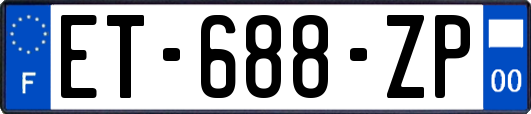 F

ET-688-ZP

00